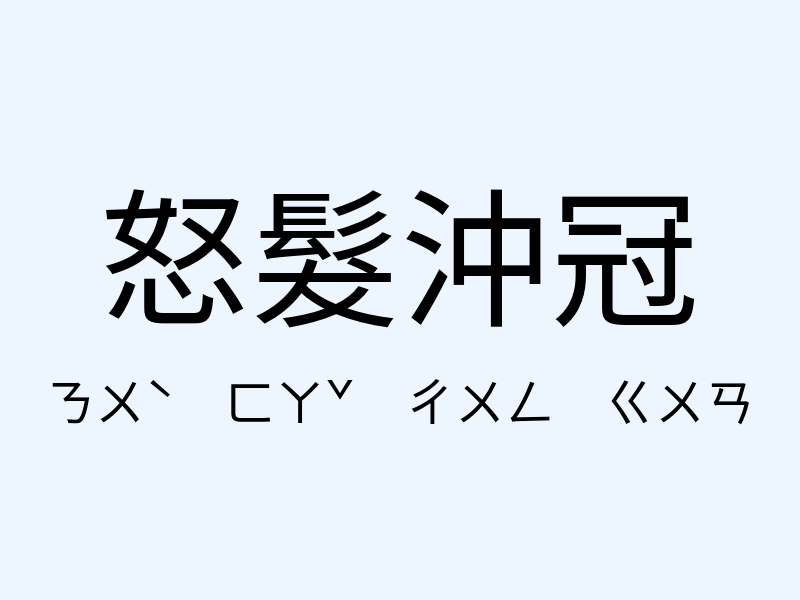 怒髮沖冠

ㄋㄨˋ ㄈㄚˇ ㄔㄨㄥ ㄍㄨㄢ